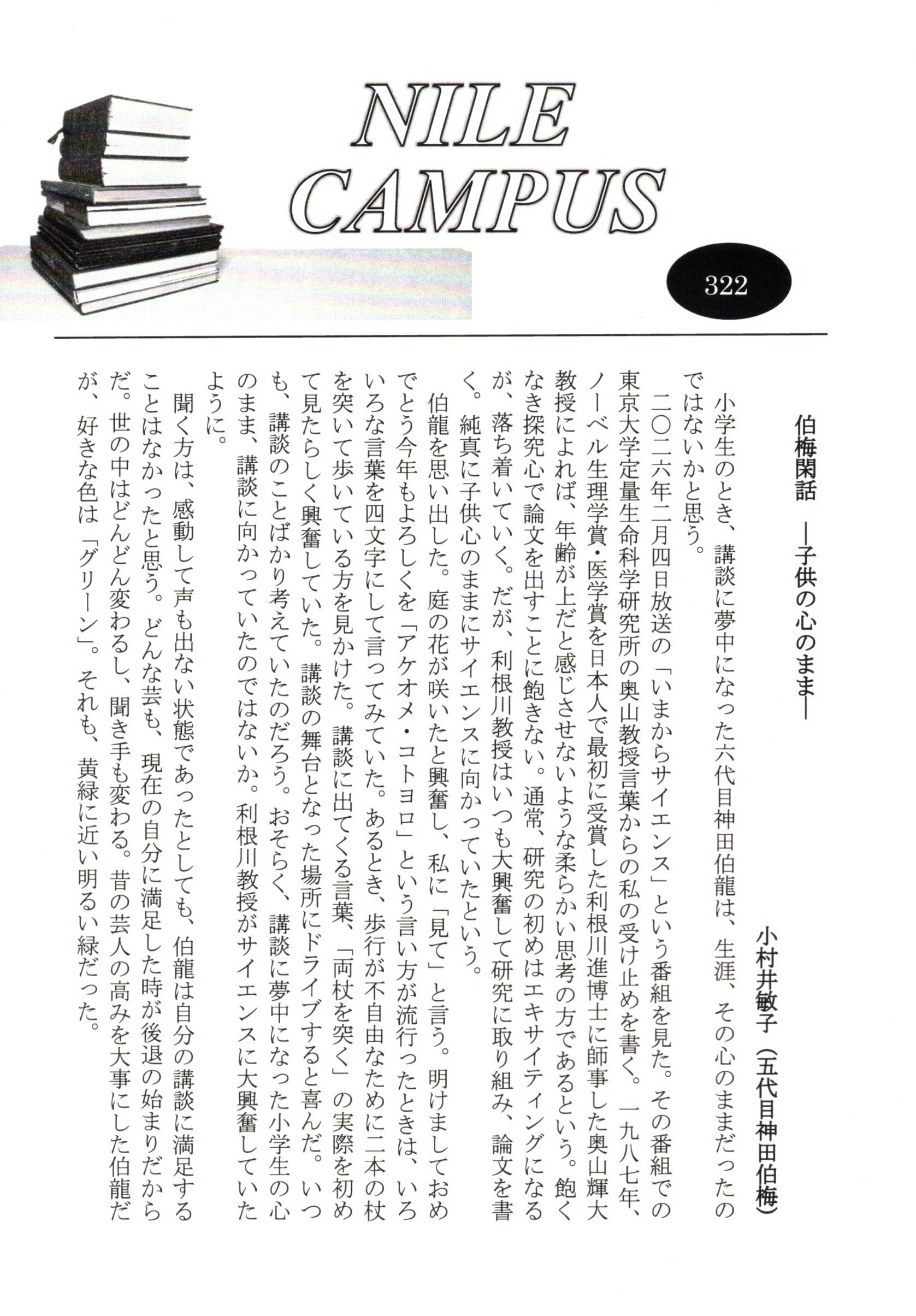 NILE CAMPUS

322

伯梅閑話　―子供の心のまま―

小村井敏子（五代目神田伯梅）

小学生のとき、講談に夢中になった六代目神田伯龍は、生涯、その心のままだったのではないかと思う。

二〇二六年二月四日放送の「いまからサイエンス」という番組を見た。その番組での東京大学定量生命科学研究所の奥山教授言葉からの私の受け止めを書く。一九八七年、ノーベル生理学賞・医学賞を日本人で最初に受賞した利根川進博士に師事した奥山輝大教授によれば、年齢が上だと感じさせないような柔らかい思考の方であるという。飽くなき探究心で論文を出すことに飽きない。通常、研究の初めはエキサイティングになるが、落ち着いていく。だが、利根川教授はいつも大興奮して研究に取り組み、論文を書く。純真に子供心のままにサイエンスに向かっていたという。

伯龍を思い出した。庭の花が咲いたと興奮し、私に「見て」と言う。明けましておめでとう今年もよろしくを「アケオメ・コトヨロ」という言い方が流行ったときは、いろいろな言葉を四文字にして言ってみていた。あるとき、歩行が不自由なために二本の杖を突いて歩いている方を見かけた。講談に出てくる言葉、「両杖を突く」の実際を初めて見たらしく興奮していた。講談の舞台となった場所にドライブすると喜んだ。いつも、講談のことばかり考えていたのだろう。おそらく、講談に夢中になった小学生の心のまま、講談に向かっていたのではないか。利根川教授がサイエンスに大興奮していたように。

聞く方は、感動して声も出ない状態であったとしても、伯龍は自分の講談に満足することはなかったと思う。どんな芸も、現在の自分に満足した時が後退の始まりだからだ。世の中はどんどん変わるし、聞き手も変わる。昔の芸人の高みを大事にした伯龍だが、好きな色は「グリーン」。それも、黄緑に近い明るい緑だった。